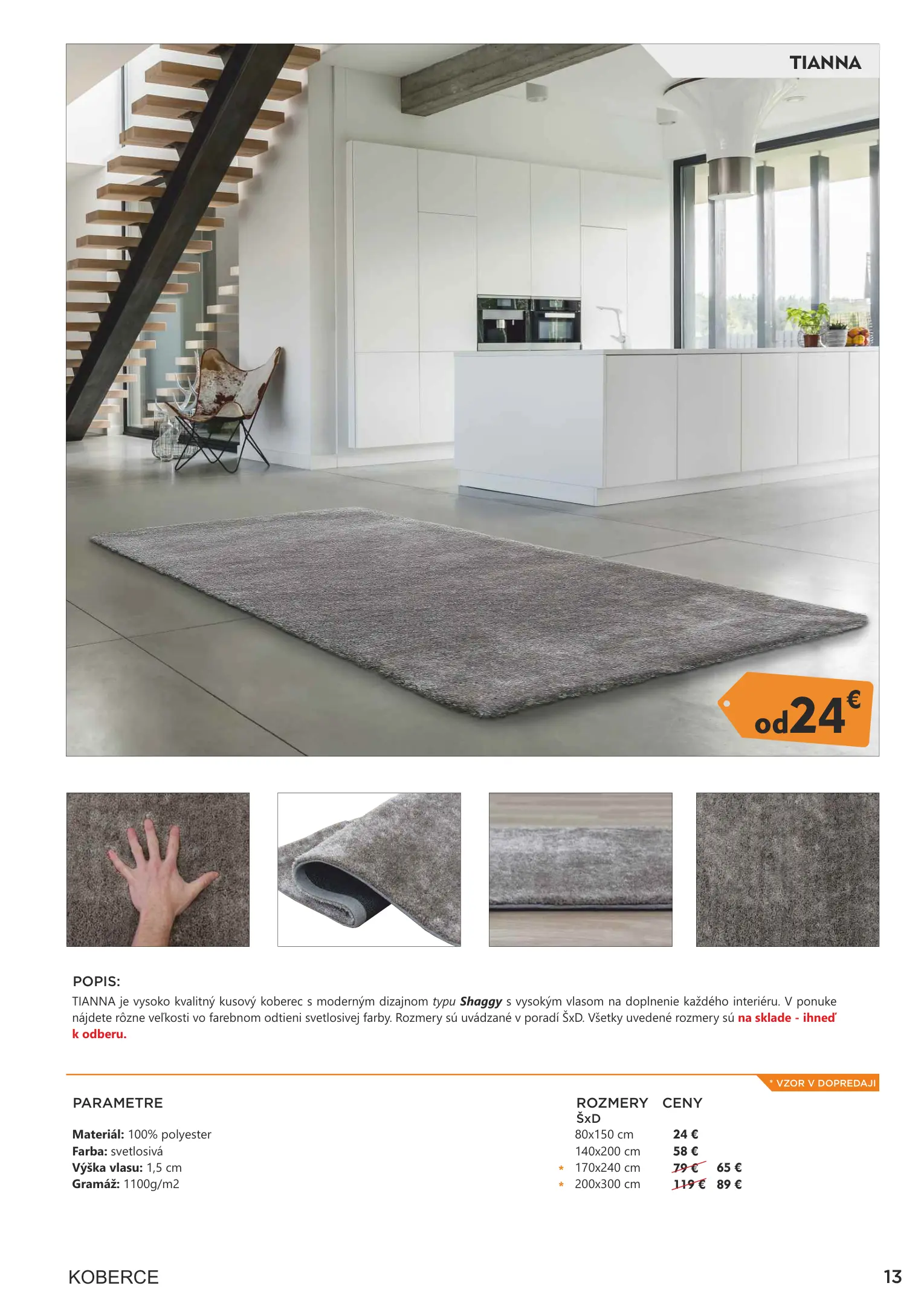 TIANNA

od24€

POPIS:
TIANNA je vysoko kvalitný kusový koberec s moderným dizajnom typu Shaggy s vysokým vlasom na doplnenie každého interiéru. V ponuke nájdete rôzne veľkosti vo farebnom odtieni svetlosivej farby. Rozmery sú uvádzané v poradí ŠxD. Všetky uvedené rozmery sú na sklade - ihneď k odberu.

* VZOR V DOPREDAJI

PARAMETRE

Materiál: 100% polyester
Farba: svetlosivá
Výška vlasu: 1,5 cm
Gramáž: 1100g/m2

ROZMERY ŠxD CENY
80x150 cm 24 €
140x200 cm 58 €
* 170x240 cm 79 € 65 €
* 200x300 cm 119 € 89 €

KOBERCE

13